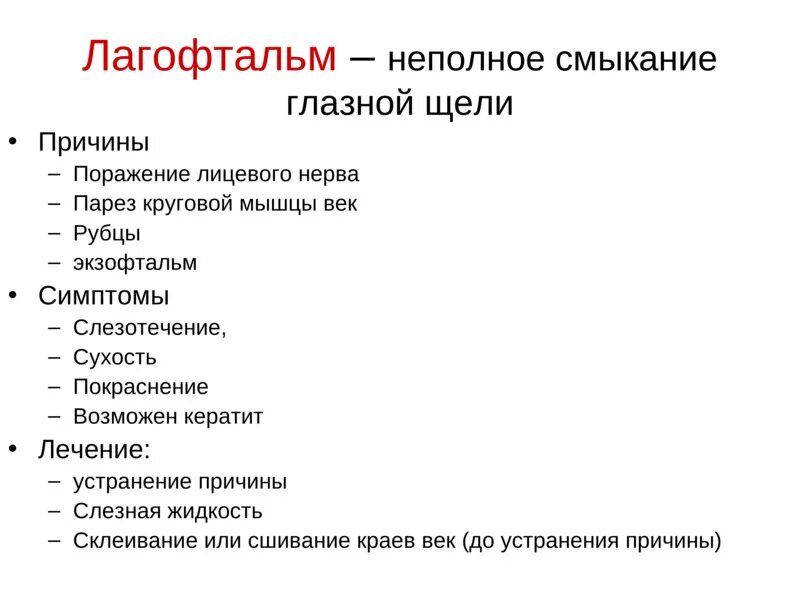 Лагофтальм – неполное смыкание глазной щели

• Причины
– Поражение лицевого нерва
– Парез круговой мышцы век
– Рубцы
– экзофтальм
• Симптомы
– Слезотечение,
– Сухость
– Покраснение
– Возможен кератит
• Лечение:
– устранение причины
– Слезная жидкость
– Склеивание или сшивание краев век (до устранения причины)